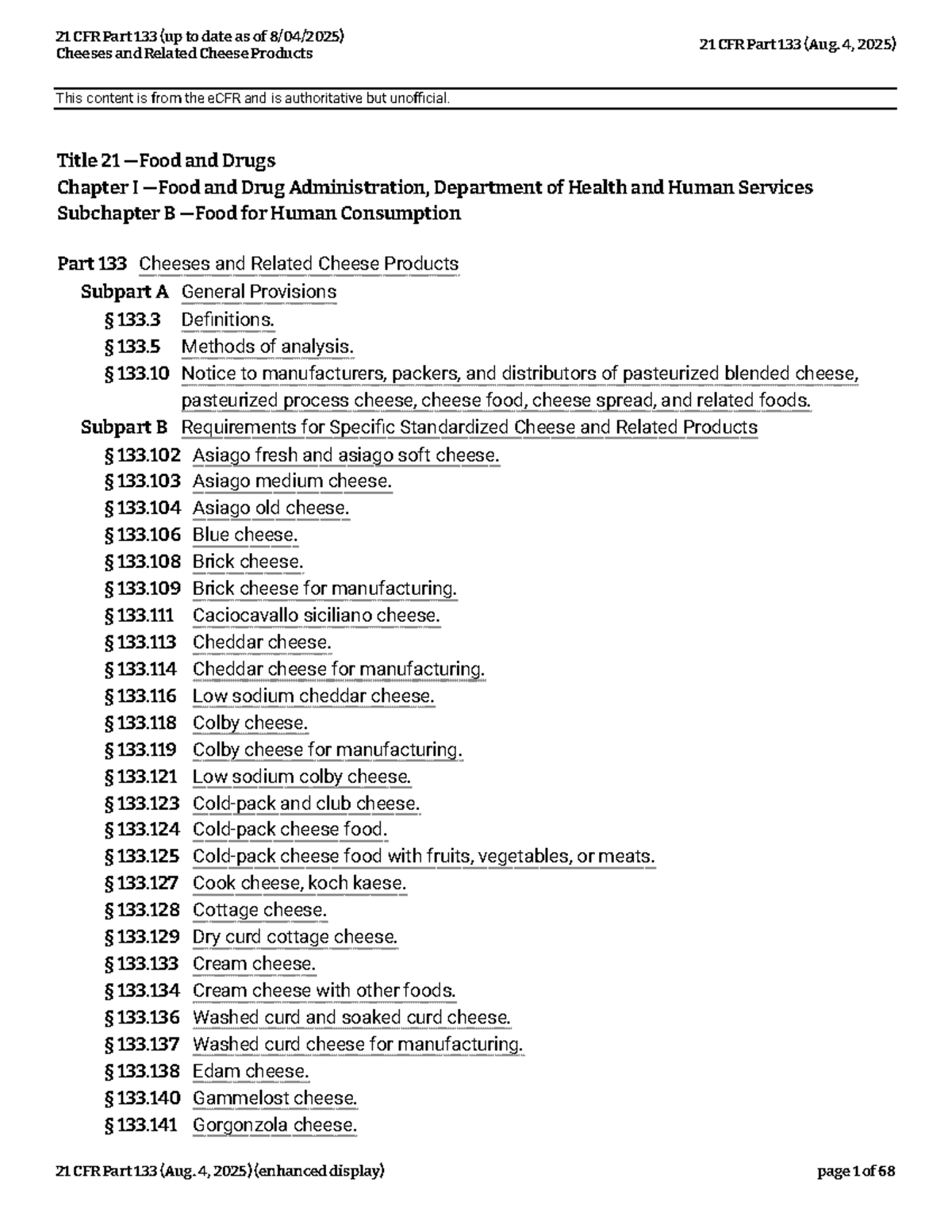 21 CFR Part 133 (up to date as of 8/04/2025)
Cheeses and Related Cheese Products

21 CFR Part 133 (Aug. 4, 2025)

This content is from the eCFR and is authoritative but unofficial.

Title 21 —Food and Drugs
Chapter I —Food and Drug Administration, Department of Health and Human Services
Subchapter B —Food for Human Consumption

Part 133 Cheeses and Related Cheese Products
Subpart A General Provisions
§ 133.3 Definitions.
§ 133.5 Methods of analysis.
§ 133.10 Notice to manufacturers, packers, and distributors of pasteurized blended cheese, pasteurized process cheese, cheese food, cheese spread, and related foods.
Subpart B Requirements for Specific Standardized Cheese and Related Products
§ 133.102 Asiago fresh and asiago soft cheese.
§ 133.103 Asiago medium cheese.
§ 133.104 Asiago old cheese.
§ 133.106 Blue cheese.
§ 133.108 Brick cheese.
§ 133.109 Brick cheese for manufacturing.
§ 133.111 Caciocavallo siciliano cheese.
§ 133.113 Cheddar cheese.
§ 133.114 Cheddar cheese for manufacturing.
§ 133.116 Low sodium cheddar cheese.
§ 133.118 Colby cheese.
§ 133.119 Colby cheese for manufacturing.
§ 133.121 Low sodium colby cheese.
§ 133.123 Cold-pack and club cheese.
§ 133.124 Cold-pack cheese food.
§ 133.125 Cold-pack cheese food with fruits, vegetables, or meats.
§ 133.127 Cook cheese, koch kaese.
§ 133.128 Cottage cheese.
§ 133.129 Dry curd cottage cheese.
§ 133.133 Cream cheese.
§ 133.134 Cream cheese with other foods.
§ 133.136 Washed curd and soaked curd cheese.
§ 133.137 Washed curd cheese for manufacturing.
§ 133.138 Edam cheese.
§ 133.140 Gammelost cheese.
§ 133.141 Gorgonzola cheese.

21 CFR Part 133 (Aug. 4, 2025) (enhanced display)

page 1 of 68